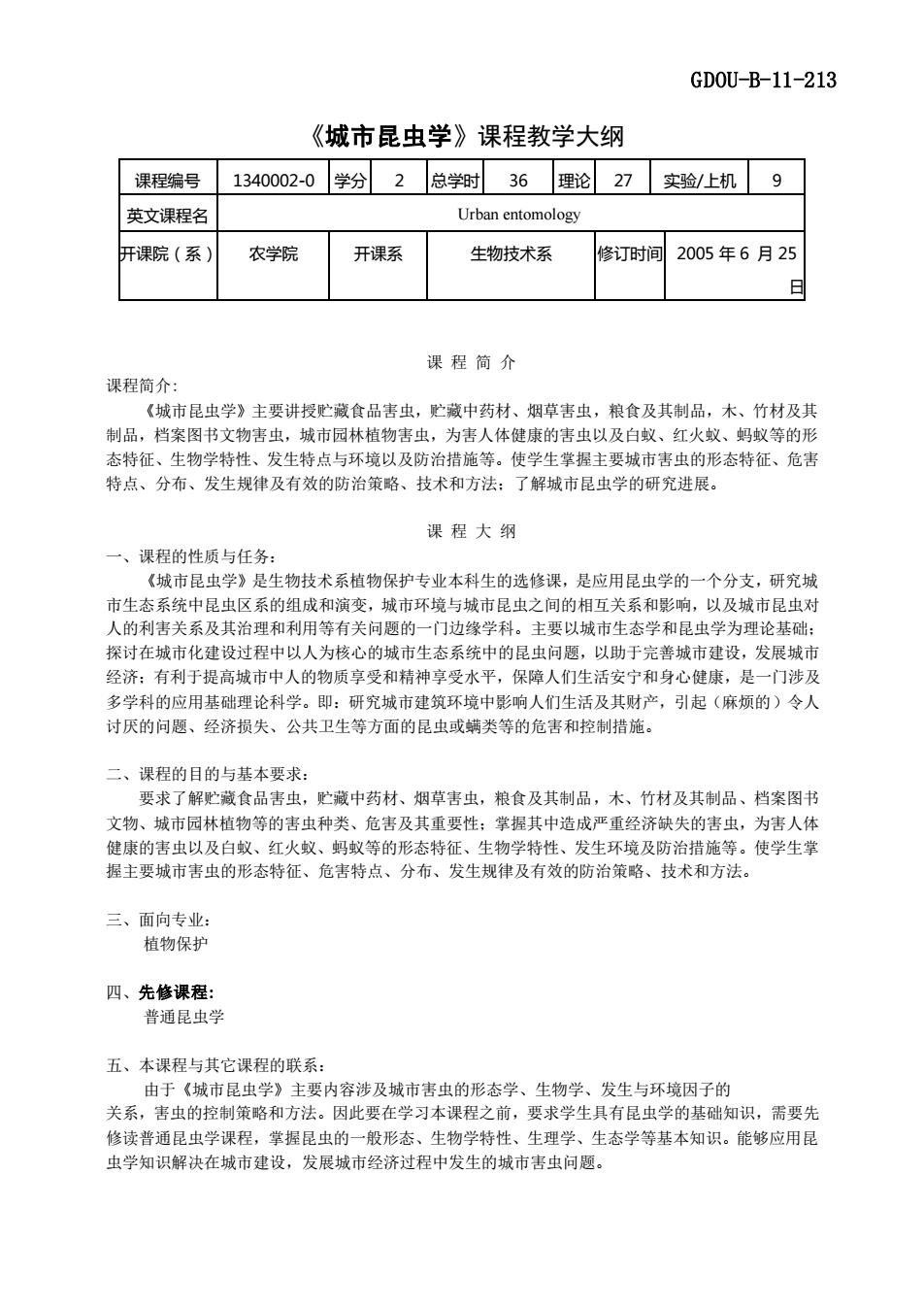 GDOU-B-11-213

《城市昆虫学》课程教学大纲

| 课程编号 | 1340002-0 | 学分 | 2 | 总学时 | 36 | 理论 | 27 | 实验/上机 | 9 |
|---|---|---|---|---|---|---|---|---|---|
| 英文课程名 | Urban entomology | | | | | | | | |
| 开课院（系） | 农学院 | 开课系 | | 生物技术系 | | 修订时间 | | 2005 年 6 月 25 日 | |

课 程 简 介

课程简介:
《城市昆虫学》主要讲授贮藏食品害虫，贮藏中药材、烟草害虫，粮食及其制品，木、竹材及其制品，档案图书文物害虫，城市园林植物害虫，为害人体健康的害虫以及白蚁、红火蚁、蚂蚁等的形态特征、生物学特性、发生特点与环境以及防治措施等。使学生掌握主要城市害虫的形态特征、危害特点、分布、发生规律及有效的防治策略、技术和方法；了解城市昆虫学的研究进展。

课 程 大 纲

一、课程的性质与任务：
《城市昆虫学》是生物技术系植物保护专业本科生的选修课，是应用昆虫学的一个分支，研究城市生态系统中昆虫区系的组成和演变，城市环境与城市昆虫之间的相互关系和影响，以及城市昆虫对人的利害关系及其治理和利用等有关问题的一门边缘学科。主要以城市生态学和昆虫学为理论基础；探讨在城市化建设过程中以人为核心的城市生态系统中的昆虫问题，以助于完善城市建设，发展城市经济；有利于提高城市中人的物质享受和精神享受水平，保障人们生活安宁和身心健康，是一门涉及多学科的应用基础理论科学。即：研究城市建筑环境中影响人们生活及其财产，引起（麻烦的）令人讨厌的问题、经济损失、公共卫生等方面的昆虫或螨类等的危害和控制措施。

二、课程的目的与基本要求：
要求了解贮藏食品害虫，贮藏中药材、烟草害虫，粮食及其制品，木、竹材及其制品、档案图书文物、城市园林植物等的害虫种类、危害及其重要性；掌握其中造成严重经济缺失的害虫，为害人体健康的害虫以及白蚁、红火蚁、蚂蚁等的形态特征、生物学特性、发生环境及防治措施等。使学生掌握主要城市害虫的形态特征、危害特点、分布、发生规律及有效的防治策略、技术和方法。

三、面向专业：
植物保护

四、先修课程:
普通昆虫学

五、本课程与其它课程的联系：
由于《城市昆虫学》主要内容涉及城市害虫的形态学、生物学、发生与环境因子的关系，害虫的控制策略和方法。因此要在学习本课程之前，要求学生具有昆虫学的基础知识，需要先修读普通昆虫学课程，掌握昆虫的一般形态、生物学特性、生理学、生态学等基本知识。能够应用昆虫学知识解决在城市建设，发展城市经济过程中发生的城市害虫问题。